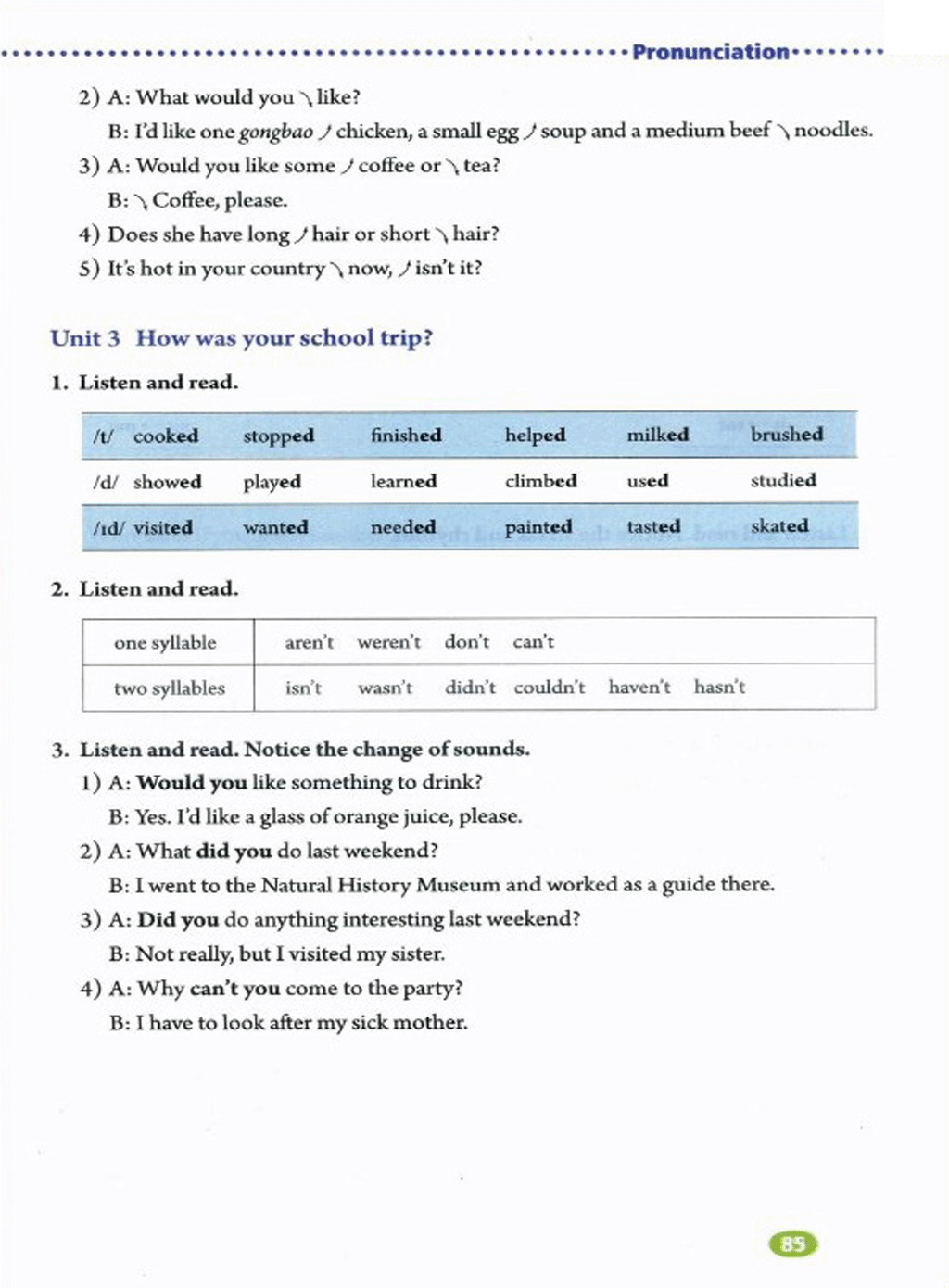 Pronunciation

2) A: What would you ↘ like?

B: I'd like one gongbao ↗ chicken, a small egg ↗ soup and a medium beef ↘ noodles.

3) A: Would you like some ↗ coffee or ↘ tea?

B: ↘ Coffee, please.

4) Does she have long ↗ hair or short ↘ hair?

5) It's hot in your country ↘ now, ↗ isn't it?

Unit 3 How was your school trip?

1. Listen and read.

| /t/ cooked | stopped | finished | helped | milked | brushed |
|---|---|---|---|---|---|
| /d/ showed | played | learned | climbed | used | studied |
| /ɪd/ visited | wanted | needed | painted | tasted | skated |

2. Listen and read.

| one syllable | aren't weren't don't can't |
|---|---|
| two syllables | isn't wasn't didn't couldn't haven't hasn't |

3. Listen and read. Notice the change of sounds.

1) A: Would you like something to drink?

B: Yes. I'd like a glass of orange juice, please.

2) A: What did you do last weekend?

B: I went to the Natural History Museum and worked as a guide there.

3) A: Did you do anything interesting last weekend?

B: Not really, but I visited my sister.

4) A: Why can't you come to the party?

B: I have to look after my sick mother.

85